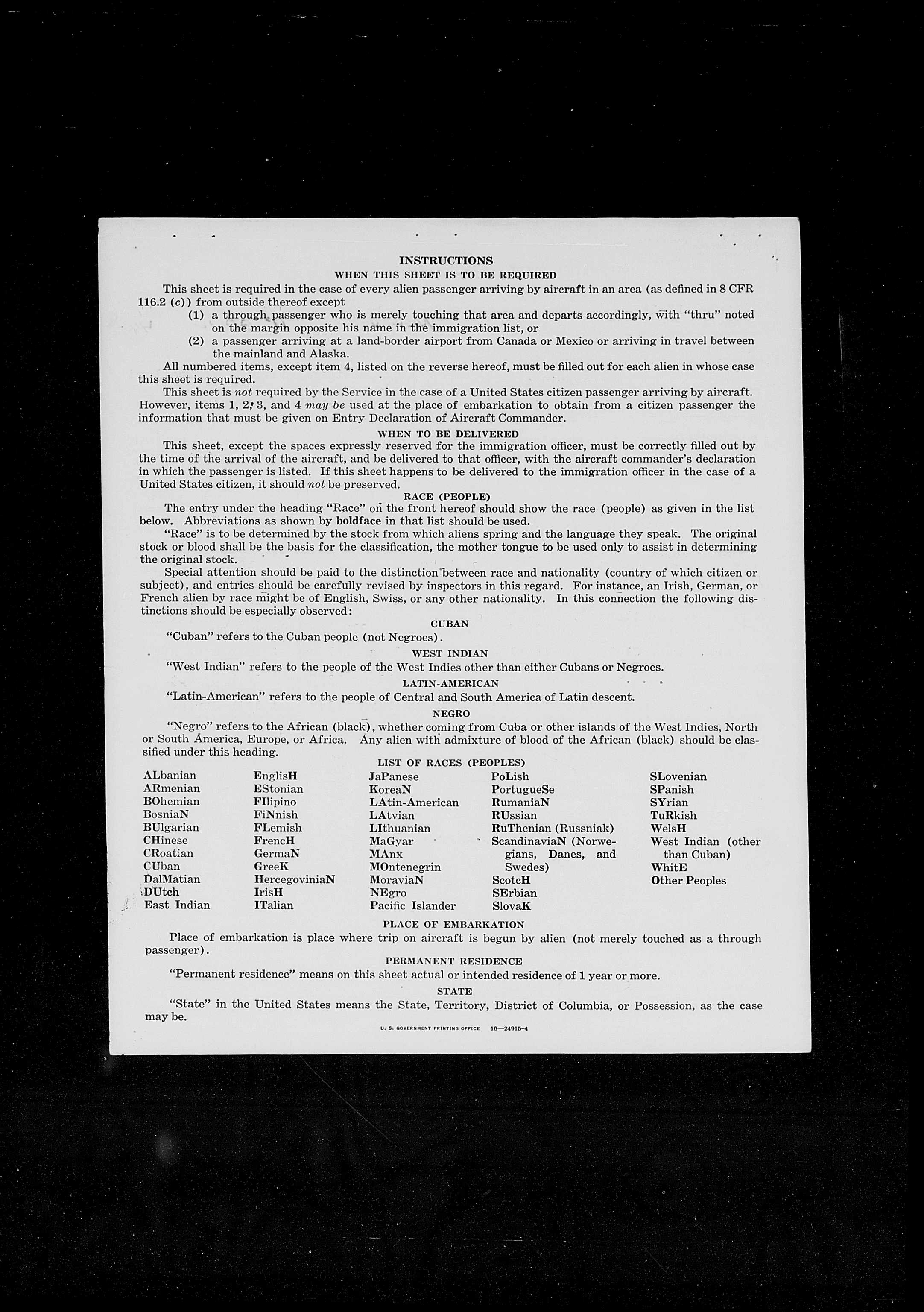 INSTRUCTIONS

WHEN THIS SHEET IS TO BE REQUIRED

This sheet is required in the case of every alien passenger arriving by aircraft in an area (as defined in 8 CFR 116.2 (c)) from outside thereof except

(1) a through passenger who is merely touching that area and departs accordingly, with "thru" noted on the margin opposite his name in the immigration list, or

(2) a passenger arriving at a land-border airport from Canada or Mexico or arriving in travel between the mainland and Alaska.

All numbered items, except item 4, listed on the reverse hereof, must be filled out for each alien in whose case this sheet is required.

This sheet is not required by the Service in the case of a United States citizen passenger arriving by aircraft. However, items 1, 2, 3, and 4 may be used at the place of embarkation to obtain from a citizen passenger the information that must be given on Entry Declaration of Aircraft Commander.

WHEN TO BE DELIVERED

This sheet, except the spaces expressly reserved for the immigration officer, must be correctly filled out by the time of the arrival of the aircraft, and be delivered to that officer, with the aircraft commander's declaration in which the passenger is listed. If this sheet happens to be delivered to the immigration officer in the case of a United States citizen, it should not be preserved.

RACE (PEOPLE)

The entry under the heading "Race" on the front hereof should show the race (people) as given in the list below. Abbreviations as shown by boldface in that list should be used.

"Race" is to be determined by the stock from which aliens spring and the language they speak. The original stock or blood shall be the basis for the classification, the mother tongue to be used only to assist in determining the original stock.

Special attention should be paid to the distinction between race and nationality (country of which citizen or subject), and entries should be carefully revised by inspectors in this regard. For instance, an Irish, German, or French alien by race might be of English, Swiss, or any other nationality. In this connection the following distinctions should be especially observed:

CUBAN

"Cuban" refers to the Cuban people (not Negroes).

WEST INDIAN

"West Indian" refers to the people of the West Indies other than either Cubans or Negroes.

LATIN-AMERICAN

"Latin-American" refers to the people of Central and South America of Latin descent.

NEGRO

"Negro" refers to the African (black), whether coming from Cuba or other islands of the West Indies, North or South America, Europe, or Africa. Any alien with admixture of blood of the African (black) should be classified under this heading.

LIST OF RACES (PEOPLES)

ALbanian
ARmenian
BOhemian
BosniaN
BUlgarian
CHinese
CRoatian
CUban
DalMatian
DUtch
East Indian

EnglisH
EStonian
FIlipino
FiNnish
FLemish
FrencH
GermaN
GreeK
HercegoviniaN
IrisH
ITalian

JaPanese
KoreaN
LAtin-American
LAtvian
LIthuanian
MaGyar
MAnx
MOntenegrin
MoraviaN
NEgro
Pacific Islander

PoLish
PortugueSe
RumaniaN
RUssian
RuThenian (Russniak)
ScandinaviaN (Norwegians, Danes, and Swedes)
ScotcH
SErbian
SlovaK

SLovenian
SPanish
SYrian
TuRkish
WelsH
West Indian (other than Cuban)
WhitE
Other Peoples

PLACE OF EMBARKATION

Place of embarkation is place where trip on aircraft is begun by alien (not merely touched as a through passenger).

PERMANENT RESIDENCE

"Permanent residence" means on this sheet actual or intended residence of 1 year or more.

STATE

"State" in the United States means the State, Territory, District of Columbia, or Possession, as the case may be.

U. S. GOVERNMENT PRINTING OFFICE 16—24915-4